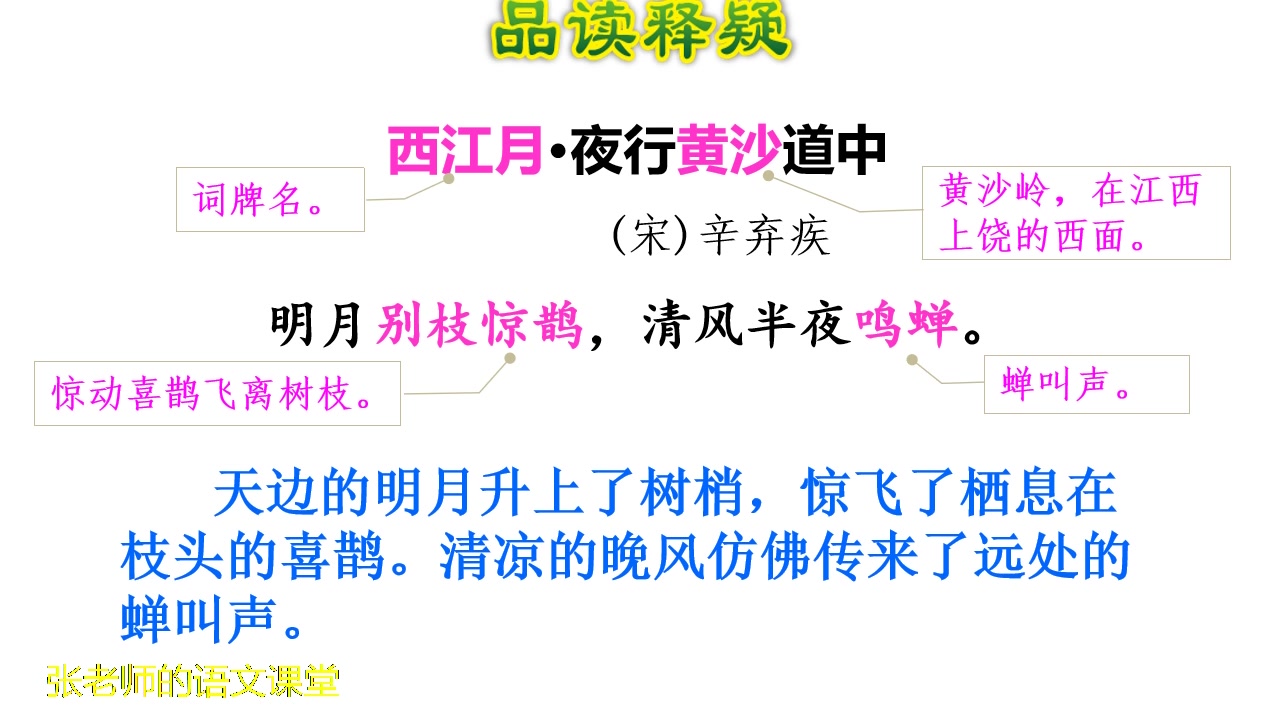 品读释疑

西江月·夜行黄沙道中

词牌名。

黄沙岭，在江西上饶的西面。

（宋）辛弃疾

明月别枝惊鹊，清风半夜鸣蝉。

惊动喜鹊飞离树枝。

蝉叫声。

天边的明月升上了树梢，惊飞了栖息在枝头的喜鹊。清凉的晚风仿佛传来了远处的蝉叫声。

张老师的语文课堂